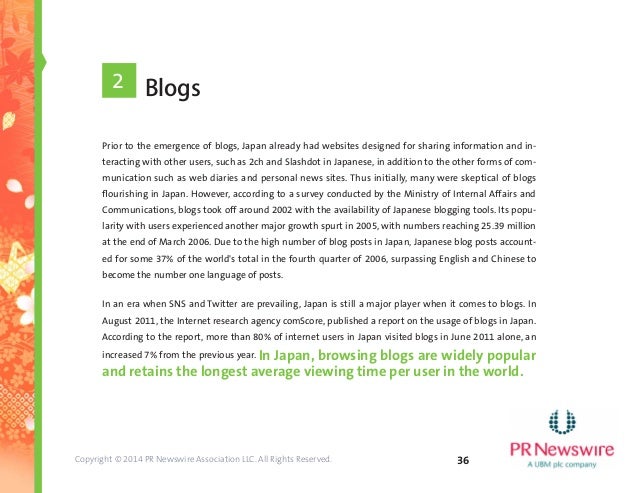 2 Blogs

Prior to the emergence of blogs, Japan already had websites designed for sharing information and interacting with other users, such as 2ch and Slashdot in Japanese, in addition to the other forms of communication such as web diaries and personal news sites. Thus initially, many were skeptical of blogs flourishing in Japan. However, according to a survey conducted by the Ministry of Internal Affairs and Communications, blogs took off around 2002 with the availability of Japanese blogging tools. Its popularity with users experienced another major growth spurt in 2005, with numbers reaching 25.39 million at the end of March 2006. Due to the high number of blog posts in Japan, Japanese blog posts accounted for some 37% of the world's total in the fourth quarter of 2006, surpassing English and Chinese to become the number one language of posts.

In an era when SNS and Twitter are prevailing, Japan is still a major player when it comes to blogs. In August 2011, the Internet research agency comScore, published a report on the usage of blogs in Japan. According to the report, more than 80% of internet users in Japan visited blogs in June 2011 alone, an increased 7% from the previous year. In Japan, browsing blogs are widely popular and retains the longest average viewing time per user in the world.

Copyright © 2014 PR Newswire Association LLC. All Rights Reserved.

36

PR Newswire
A UBM plc company